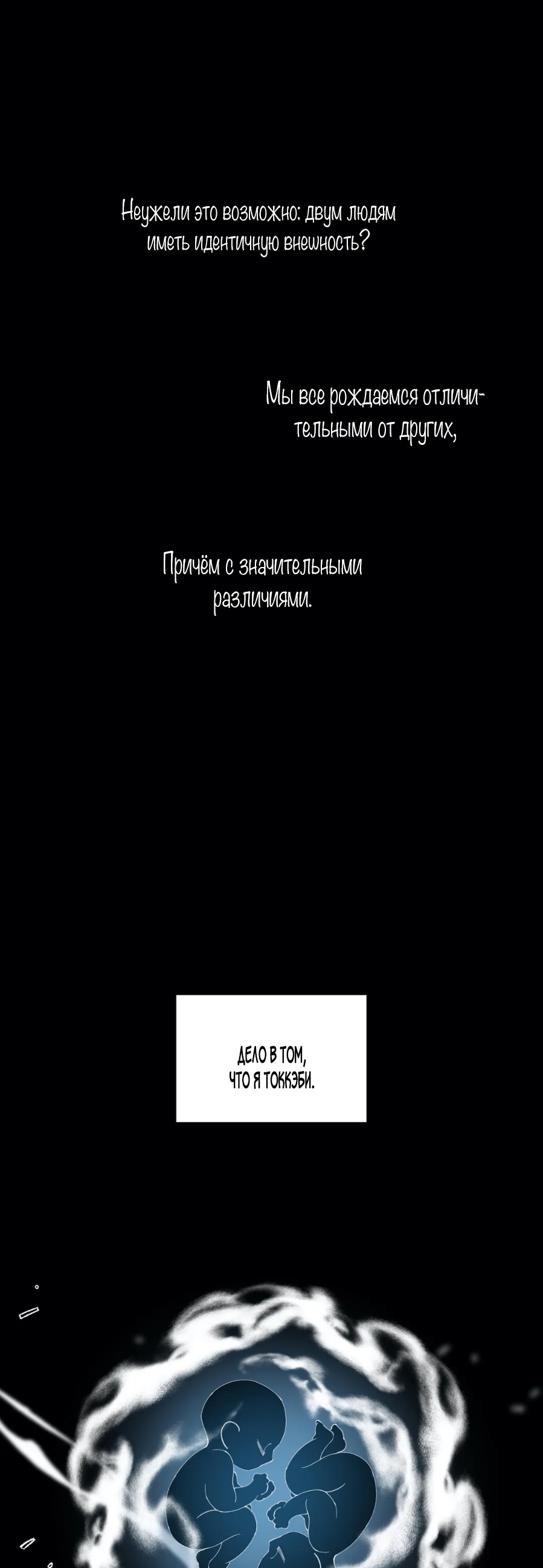 Неужели это возможно: двум людям иметь идентичную внешность?

Мы все рождаемся отличительными от других,

Причём с значительными различиями.

ДЕЛО В ТОМ, ЧТО Я ТОККЭБИ.